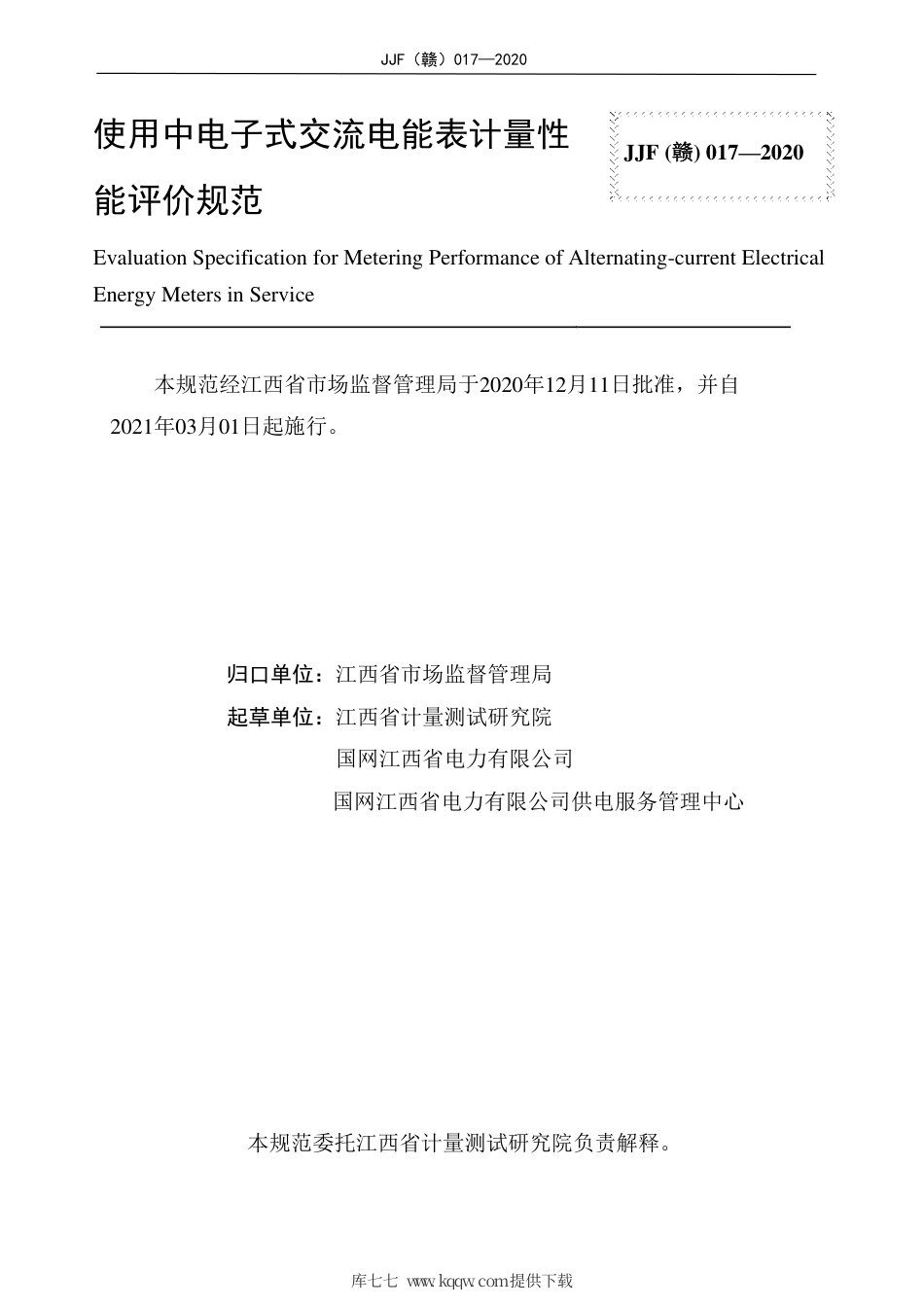 JJF（赣）017—2020

使用中电子式交流电能表计量性能评价规范

JJF (赣) 017—2020

Evaluation Specification for Metering Performance of Alternating-current Electrical Energy Meters in Service

本规范经江西省市场监督管理局于2020年12月11日批准，并自2021年03月01日起施行。

归口单位：江西省市场监督管理局

起草单位：江西省计量测试研究院

国网江西省电力有限公司

国网江西省电力有限公司供电服务管理中心

本规范委托江西省计量测试研究院负责解释。

库七七 www.kqqw.com提供下载